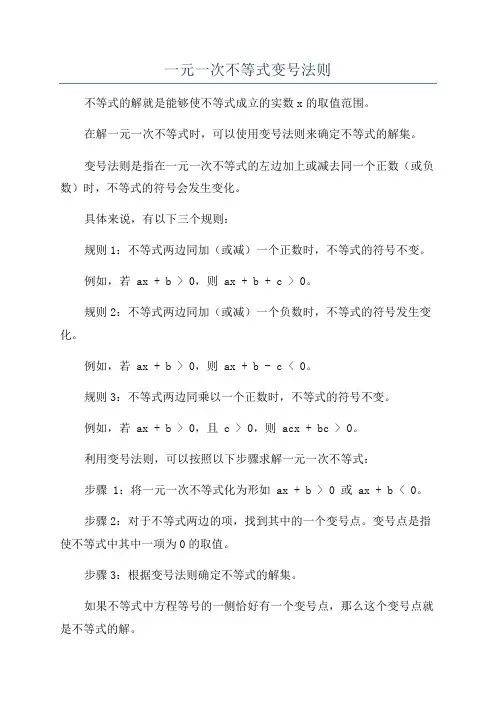 一元一次不等式变号法则

不等式的解就是能够使不等式成立的实数 x 的取值范围。

在解一元一次不等式时，可以使用变号法则来确定不等式的解集。

变号法则是指在一元一次不等式的左边加上或减去同一个正数（或负数）时，不等式的符号会发生变化。

具体来说，有以下三个规则：

规则 1：不等式两边同加（或减）一个正数时，不等式的符号不变。

例如，若 $ax + b > 0$，则 $ax + b + c > 0$。

规则 2：不等式两边同加（或减）一个负数时，不等式的符号发生变化。

例如，若 $ax + b > 0$，则 $ax + b - c < 0$。

规则 3：不等式两边同乘以一个正数时，不等式的符号不变。

例如，若 $ax + b > 0$，且 $c > 0$，则 $acx + bc > 0$。

利用变号法则，可以按照以下步骤求解一元一次不等式：

步骤 1：将一元一次不等式化为形如 $ax + b > 0$ 或 $ax + b < 0$。

步骤 2：对于不等式两边的项，找到其中的一个变号点。变号点是指使不等式中其中一项为 0 的取值。

步骤 3：根据变号法则确定不等式的解集。

如果不等式中方程等号的一侧恰好有一个变号点，那么这个变号点就是不等式的解。